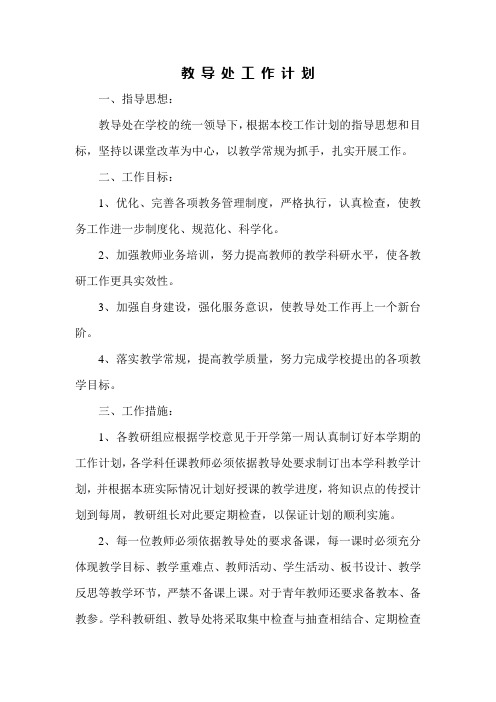 教导处工作计划

一、指导思想：

教导处在学校的统一领导下，根据本校工作计划的指导思想和目标，坚持以课堂改革为中心，以教学常规为抓手，扎实开展工作。

二、工作目标：

1、优化、完善各项教务管理制度，严格执行，认真检查，使教务工作进一步制度化、规范化、科学化。

2、加强教师业务培训，努力提高教师的教学科研水平，使各教研工作更具实效性。

3、加强自身建设，强化服务意识，使教导处工作再上一个新台阶。

4、落实教学常规，提高教学质量，努力完成学校提出的各项教学目标。

三、工作措施：

1、各教研组应根据学校意见于开学第一周认真制订好本学期的工作计划，各学科任课教师必须依据教导处要求制订出本学科教学计划，并根据本班实际情况计划好授课的教学进度，将知识点的传授计划到每周，教研组长对此要定期检查，以保证计划的顺利实施。

2、每一位教师必须依据教导处的要求备课，每一课时必须充分体现教学目标、教学重难点、教师活动、学生活动、板书设计、教学反思等教学环节，严禁不备课上课。对于青年教师还要求备教本、备教参。学科教研组、教导处将采取集中检查与抽查相结合、定期检查